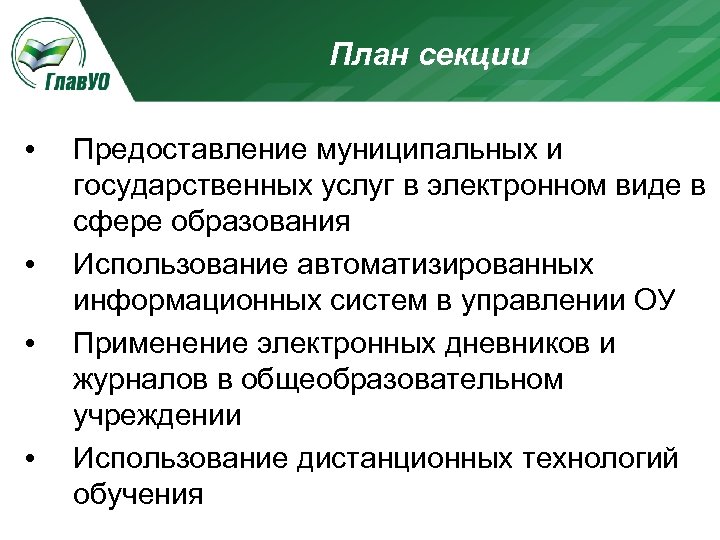 ГлавУО

План секции

• Предоставление муниципальных и государственных услуг в электронном виде в сфере образования
• Использование автоматизированных информационных систем в управлении ОУ
• Применение электронных дневников и журналов в общеобразовательном учреждении
• Использование дистанционных технологий обучения